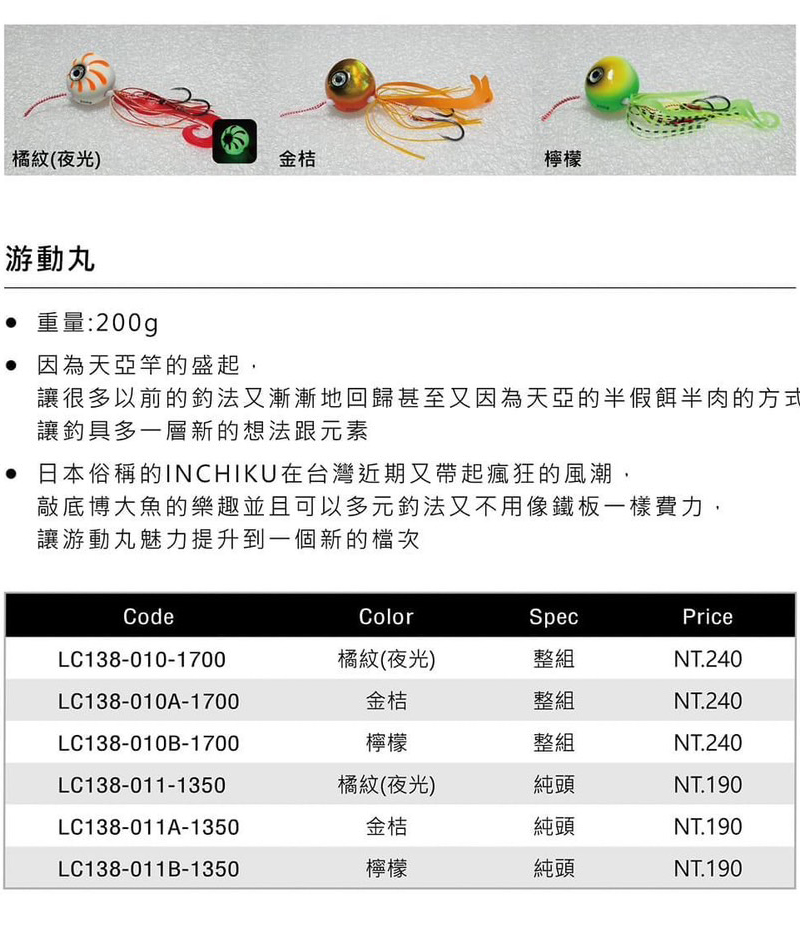 橘紋(夜光)

金桔

檸檬

游動丸

● 重量:200g

● 因為天亞竿的盛起，
讓很多以前的釣法又漸漸地回歸甚至又因為天亞的半假餌半肉的方式
讓釣具多一層新的想法跟元素

● 日本俗稱的INCHIKU在台灣近期又帶起瘋狂的風潮，
敲底博大魚的樂趣並且可以多元釣法又不用像鐵板一樣費力，
讓游動丸魅力提升到一個新的檔次

| Code | Color | Spec | Price |
|---|---|---|---|
| LC138-010-1700 | 橘紋(夜光) | 整組 | NT.240 |
| LC138-010A-1700 | 金桔 | 整組 | NT.240 |
| LC138-010B-1700 | 檸檬 | 整組 | NT.240 |
| LC138-011-1350 | 橘紋(夜光) | 純頭 | NT.190 |
| LC138-011A-1350 | 金桔 | 純頭 | NT.190 |
| LC138-011B-1350 | 檸檬 | 純頭 | NT.190 |